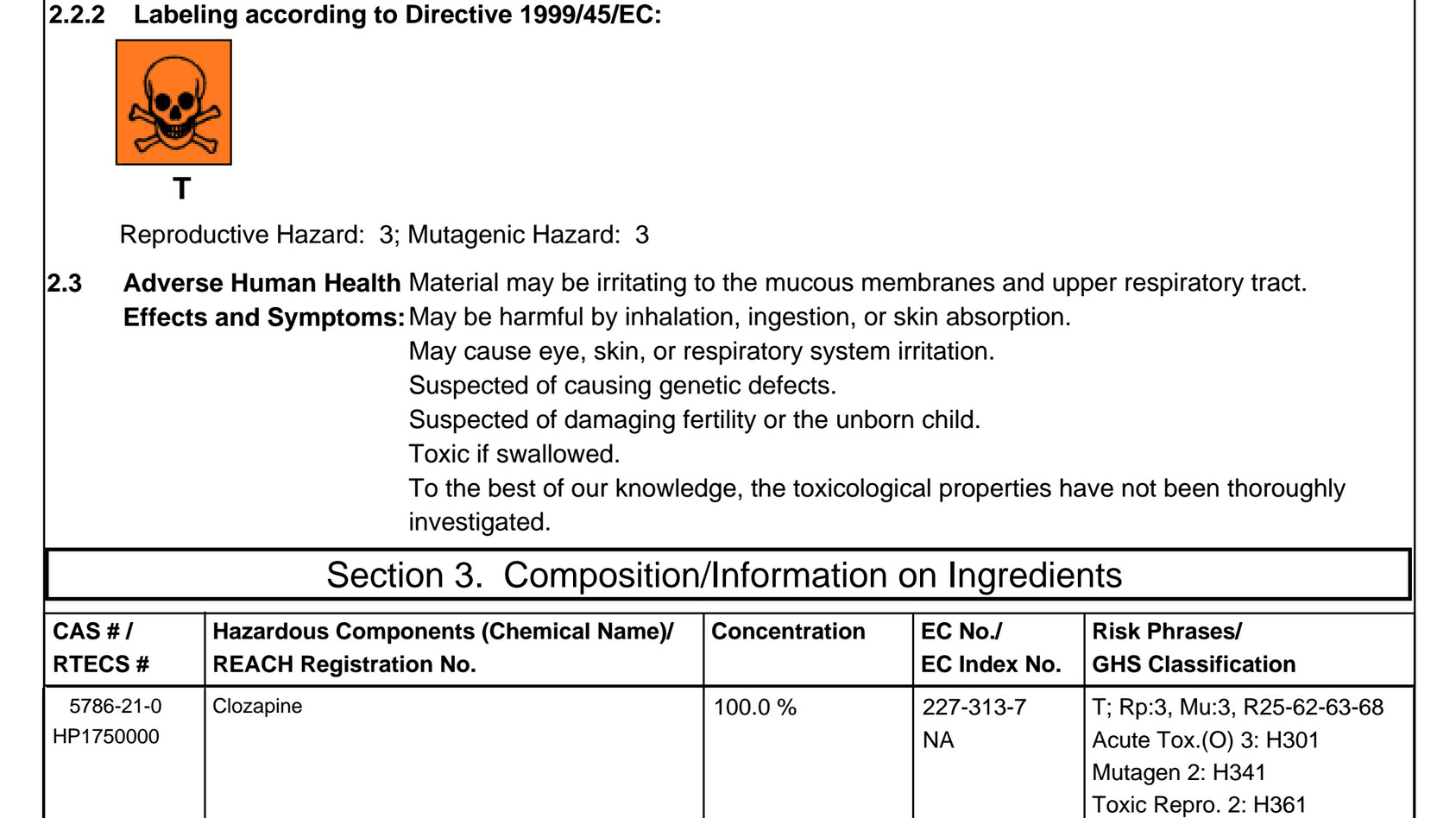 2.2.2 Labeling according to Directive 1999/45/EC:

T

Reproductive Hazard: 3; Mutagenic Hazard: 3

2.3 Adverse Human Health Effects and Symptoms: Material may be irritating to the mucous membranes and upper respiratory tract.
May be harmful by inhalation, ingestion, or skin absorption.
May cause eye, skin, or respiratory system irritation.
Suspected of causing genetic defects.
Suspected of damaging fertility or the unborn child.
Toxic if swallowed.
To the best of our knowledge, the toxicological properties have not been thoroughly investigated.

Section 3. Composition/Information on Ingredients

| CAS # / RTECS # | Hazardous Components (Chemical Name)/ REACH Registration No. | Concentration | EC No./ EC Index No. | Risk Phrases/ GHS Classification |
|---|---|---|---|---|
| 5786-21-0 HP1750000 | Clozapine | 100.0 % | 227-313-7 NA | T; Rp:3, Mu:3, R25-62-63-68 Acute Tox.(O) 3: H301 Mutagen 2: H341 Toxic Repro. 2: H361 |